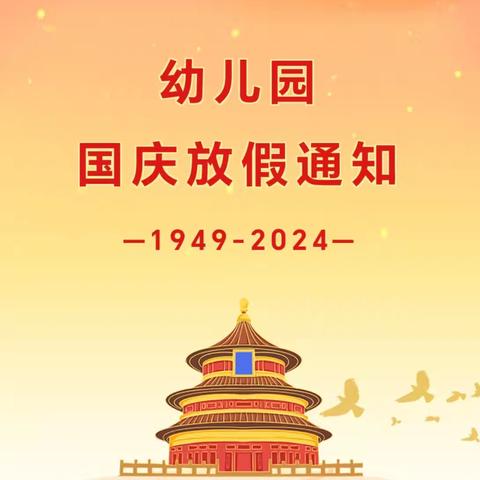 幼儿园
国庆放假通知

—1949-2024—